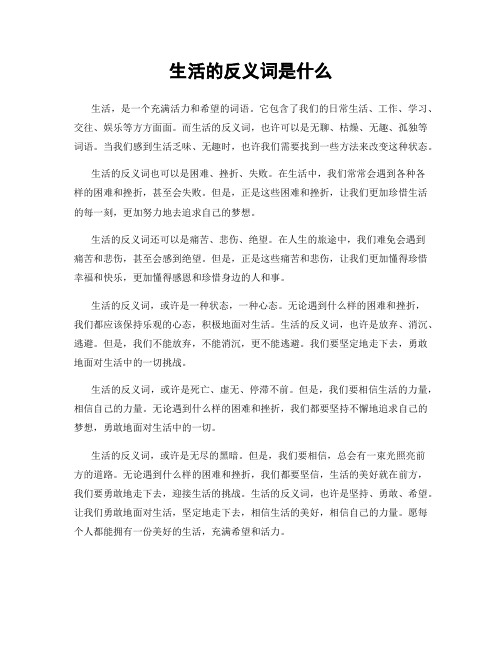 生活的反义词是什么

生活，是一个充满活力和希望的词语。它包含了我们的日常生活、工作、学习、交往、娱乐等方方面面。而生活的反义词，也许可以是无聊、枯燥、无趣、孤独等词语。当我们感到生活乏味、无趣时，也许我们需要找到一些方法来改变这种状态。

生活的反义词也可以是困难、挫折、失败。在生活中，我们常常会遇到各种各样的困难和挫折，甚至会失败。但是，正是这些困难和挫折，让我们更加珍惜生活的每一刻，更加努力地去追求自己的梦想。

生活的反义词还可以是痛苦、悲伤、绝望。在人生的旅途中，我们难免会遇到痛苦和悲伤，甚至会感到绝望。但是，正是这些痛苦和悲伤，让我们更加懂得珍惜幸福和快乐，更加懂得感恩和珍惜身边的人和事。

生活的反义词，或许是一种状态，一种心态。无论遇到什么样的困难和挫折，我们都应该保持乐观的心态，积极地面对生活。生活的反义词，也许是放弃、消沉、逃避。但是，我们不能放弃，不能消沉，更不能逃避。我们要坚定地走下去，勇敢地面对生活中的一切挑战。

生活的反义词，或许是死亡、虚无、停滞不前。但是，我们要相信生活的力量，相信自己的力量。无论遇到什么样的困难和挫折，我们都要坚持不懈地追求自己的梦想，勇敢地面对生活中的一切。

生活的反义词，或许是无尽的黑暗。但是，我们要相信，总会有一束光照亮前方的道路。无论遇到什么样的困难和挫折，我们都要坚信，生活的美好就在前方，我们要勇敢地走下去，迎接生活的挑战。生活的反义词，也许是坚持、勇敢、希望。让我们勇敢地面对生活，坚定地走下去，相信生活的美好，相信自己的力量。愿每个人都能拥有一份美好的生活，充满希望和活力。